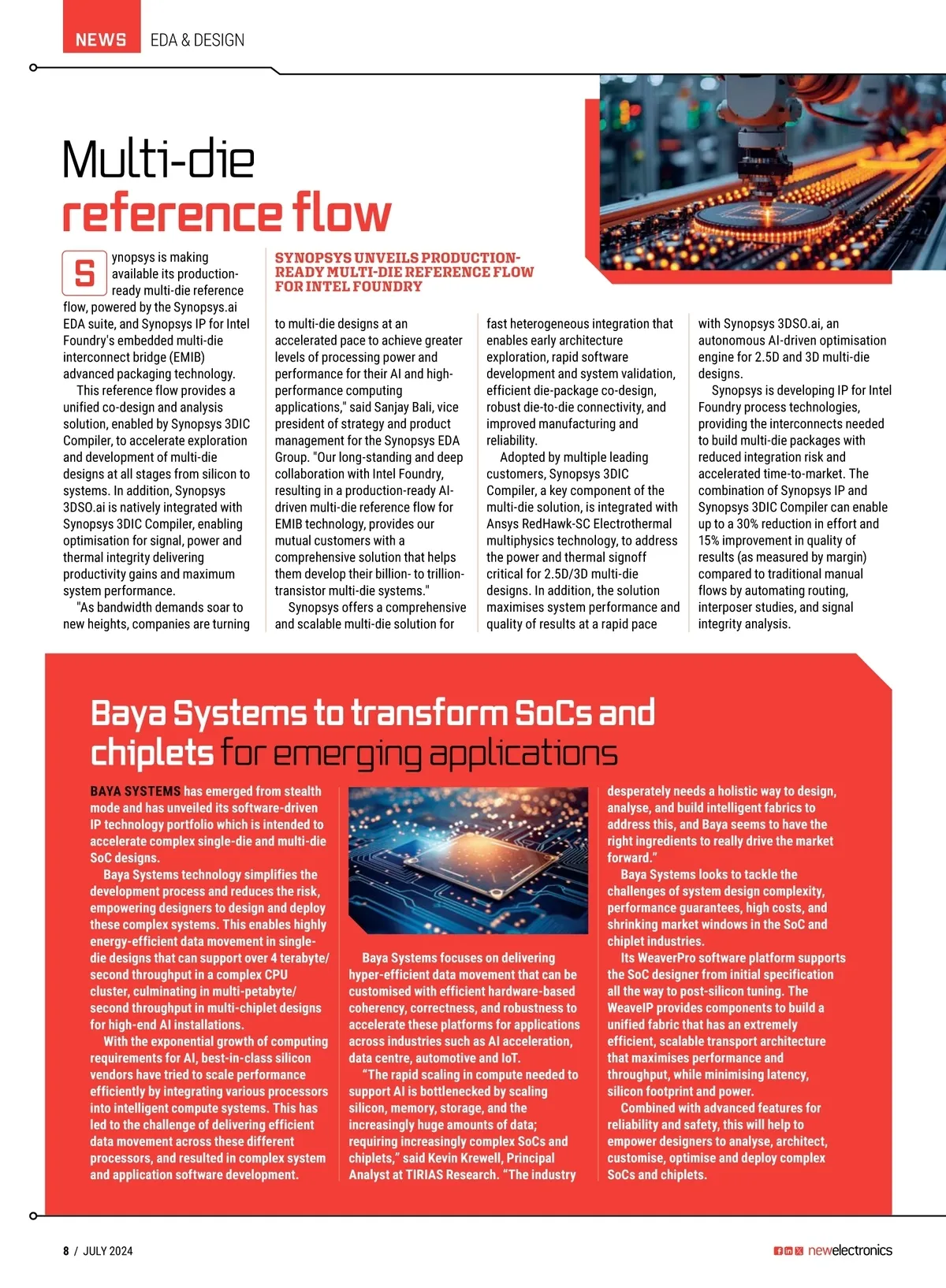 NEWS EDA & DESIGN

Multi-die reference flow

SYNOPSYS UNVEILS PRODUCTION-READY MULTI-DIE REFERENCE FLOW FOR INTEL FOUNDRY

Synopsys is making available its production-ready multi-die reference flow, powered by the Synopsys.ai EDA suite, and Synopsys IP for Intel Foundry's embedded multi-die interconnect bridge (EMIB) advanced packaging technology.

This reference flow provides a unified co-design and analysis solution, enabled by Synopsys 3DIC Compiler, to accelerate exploration and development of multi-die designs at all stages from silicon to systems. In addition, Synopsys 3DSO.ai is natively integrated with Synopsys 3DIC Compiler, enabling optimisation for signal, power and thermal integrity delivering productivity gains and maximum system performance.

"As bandwidth demands soar to new heights, companies are turning to multi-die designs at an accelerated pace to achieve greater levels of processing power and performance for their AI and high-performance computing applications," said Sanjay Bali, vice president of strategy and product management for the Synopsys EDA Group. "Our long-standing and deep collaboration with Intel Foundry, resulting in a production-ready AI-driven multi-die reference flow for EMIB technology, provides our mutual customers with a comprehensive solution that helps them develop their billion- to trillion-transistor multi-die systems."

Synopsys offers a comprehensive and scalable multi-die solution for fast heterogeneous integration that enables early architecture exploration, rapid software development and system validation, efficient die-package co-design, robust die-to-die connectivity, and improved manufacturing and reliability.

Adopted by multiple leading customers, Synopsys 3DIC Compiler, a key component of the multi-die solution, is integrated with Ansys RedHawk-SC Electrothermal multiphysics technology, to address the power and thermal signoff critical for 2.5D/3D multi-die designs. In addition, the solution maximises system performance and quality of results at a rapid pace with Synopsys 3DSO.ai, an autonomous AI-driven optimisation engine for 2.5D and 3D multi-die designs.

Synopsys is developing IP for Intel Foundry process technologies, providing the interconnects needed to build multi-die packages with reduced integration risk and accelerated time-to-market. The combination of Synopsys IP and Synopsys 3DIC Compiler can enable up to a 30% reduction in effort and 15% improvement in quality of results (as measured by margin) compared to traditional manual flows by automating routing, interposer studies, and signal integrity analysis.

Baya Systems to transform SoCs and chiplets for emerging applications

BAYA SYSTEMS has emerged from stealth mode and has unveiled its software-driven IP technology portfolio which is intended to accelerate complex single-die and multi-die SoC designs.

Baya Systems technology simplifies the development process and reduces the risk, empowering designers to design and deploy these complex systems. This enables highly energy-efficient data movement in single-die designs that can support over 4 terabyte/second throughput in a complex CPU cluster, culminating in multi-petabyte/second throughput in multi-chiplet designs for high-end AI installations.

With the exponential growth of computing requirements for AI, best-in-class silicon vendors have tried to scale performance efficiently by integrating various processors into intelligent compute systems. This has led to the challenge of delivering efficient data movement across these different processors, and resulted in complex system and application software development.

Baya Systems focuses on delivering hyper-efficient data movement that can be customised with efficient hardware-based coherency, correctness, and robustness to accelerate these platforms for applications across industries such as AI acceleration, data centre, automotive and IoT.

“The rapid scaling in compute needed to support AI is bottlenecked by scaling silicon, memory, storage, and the increasingly huge amounts of data; requiring increasingly complex SoCs and chiplets,” said Kevin Krewell, Principal Analyst at TIRIAS Research. “The industry desperately needs a holistic way to design, analyse, and build intelligent fabrics to address this, and Baya seems to have the right ingredients to really drive the market forward.”

Baya Systems looks to tackle the challenges of system design complexity, performance guarantees, high costs, and shrinking market windows in the SoC and chiplet industries.

Its WeaverPro software platform supports the SoC designer from initial specification all the way to post-silicon tuning. The WeaveIP provides components to build a unified fabric that has an extremely efficient, scalable transport architecture that maximises performance and throughput, while minimising latency, silicon footprint and power.

Combined with advanced features for reliability and safety, this will help to empower designers to analyse, architect, customise, optimise and deploy complex SoCs and chiplets.

8 / JULY 2024 newelectronics